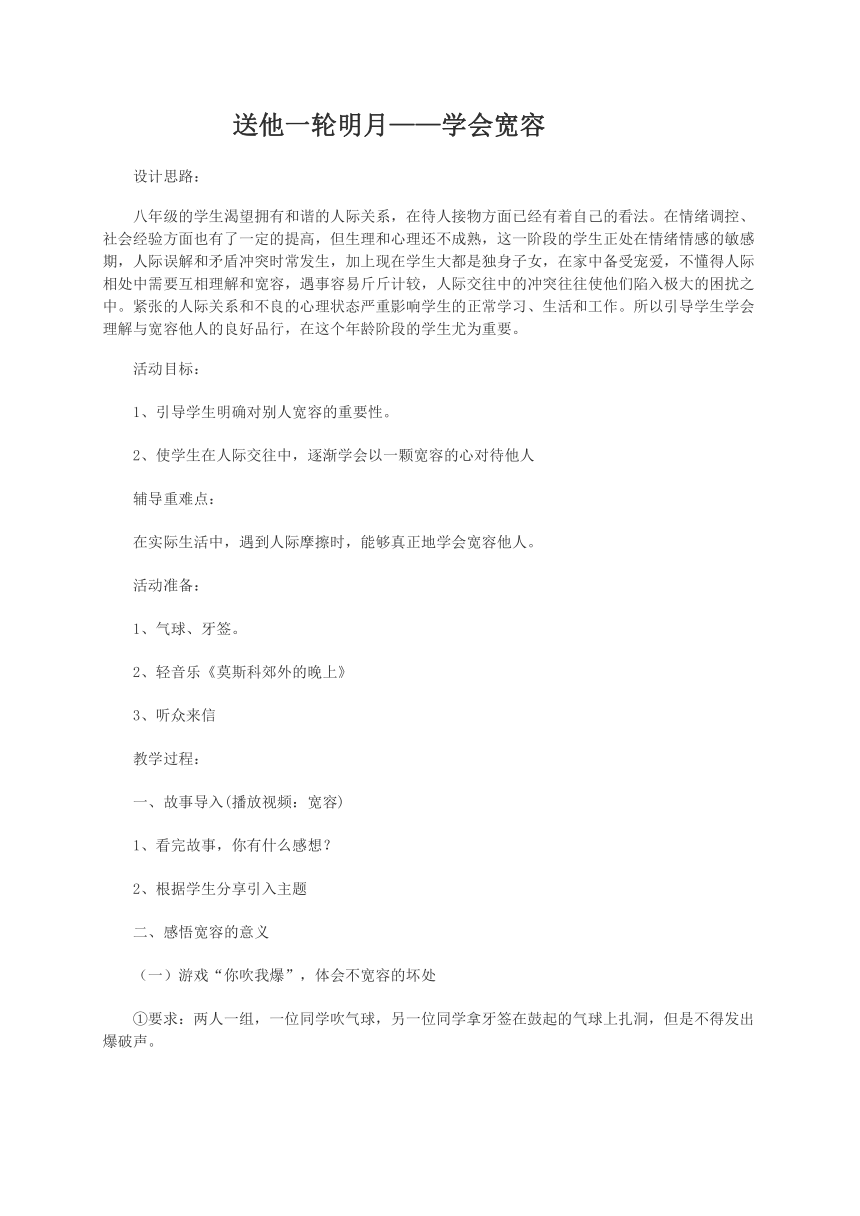 送他一轮明月——学会宽容

设计思路：

八年级的学生渴望拥有和谐的人际关系，在待人接物方面已经有着自己的看法。在情绪调控、社会经验方面也有了一定的提高，但生理和心理还不成熟，这一阶段的学生正处在情绪情感的敏感期，人际误解和矛盾冲突时常发生，加上现在学生大都是独身子女，在家中备受宠爱，不懂得人际相处中需要互相理解和宽容，遇事容易斤斤计较，人际交往中的冲突往往使他们陷入极大的困扰之中。紧张的人际关系和不良的心理状态严重影响学生的正常学习、生活和工作。所以引导学生学会理解与宽容他人的良好品行，在这个年龄阶段的学生尤为重要。

活动目标：

1、引导学生明确对别人宽容的重要性。

2、使学生在人际交往中，逐渐学会以一颗宽容的心对待他人

辅导重难点：

在实际生活中，遇到人际摩擦时，能够真正地学会宽容他人。

活动准备：

1、气球、牙签。

2、轻音乐《莫斯科郊外的晚上》

3、听众来信

教学过程：

一、故事导入(播放视频：宽容)

1、看完故事，你有什么感想？

2、根据学生分享引入主题

二、感悟宽容的意义

（一）游戏“你吹我爆”，体会不宽容的坏处

①要求：两人一组，一位同学吹气球，另一位同学拿牙签在鼓起的气球上扎洞，但是不得发出爆破声。